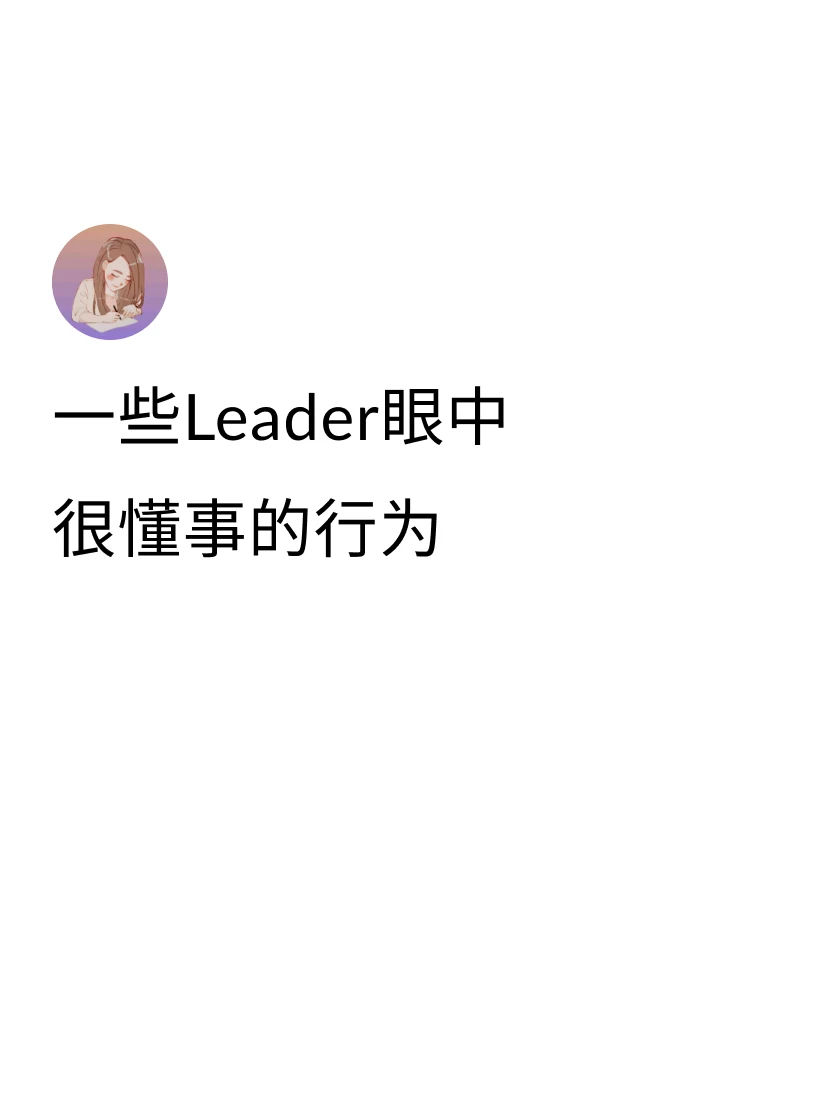 一些Leader眼中
很懂事的行为